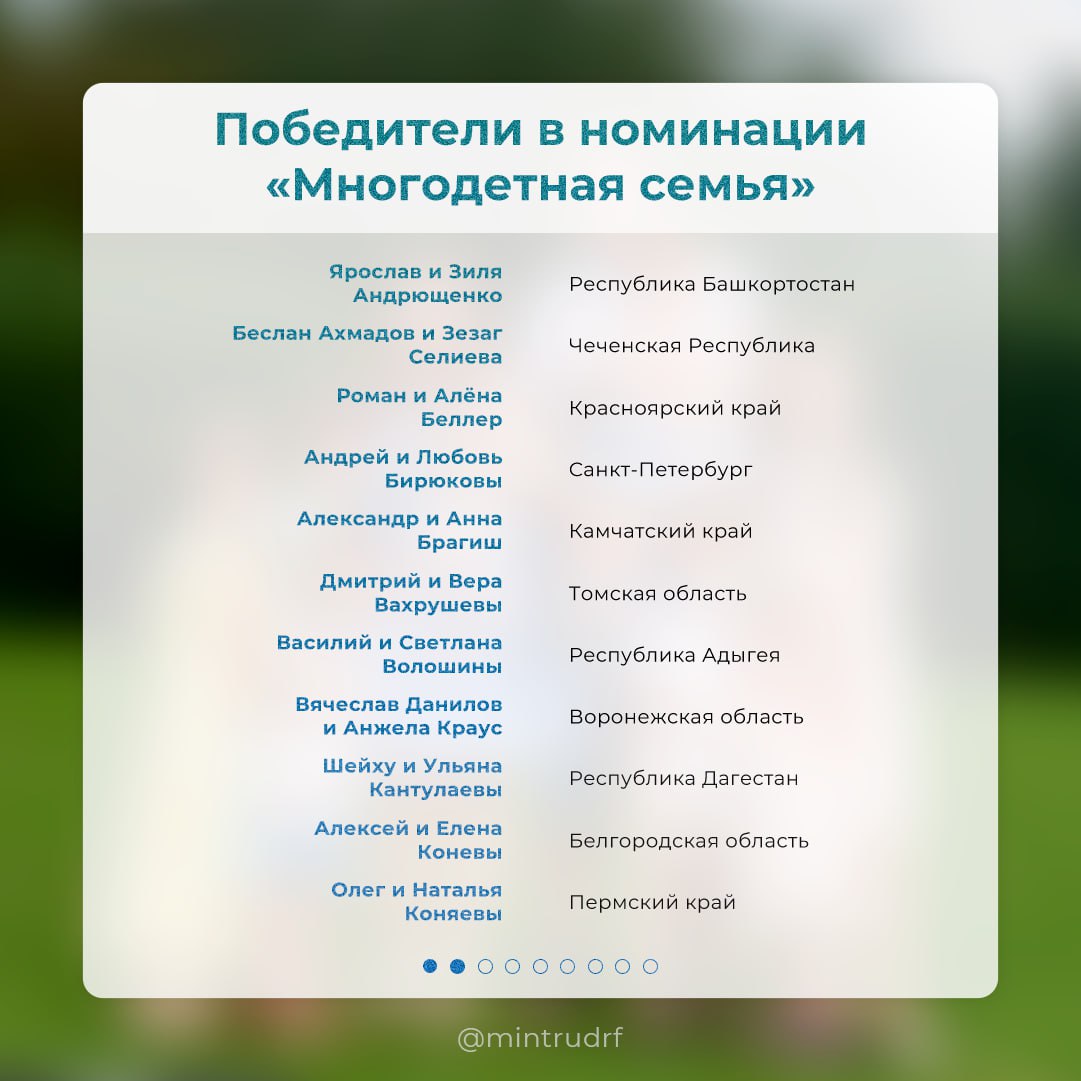 Победители в номинации «Многодетная семья»

| | |
|---|---|
| Ярослав и Зиля Андрющенко | Республика Башкортостан |
| Беслан Ахмадов и Зезаг Селиева | Чеченская Республика |
| Роман и Алёна Беллер | Красноярский край |
| Андрей и Любовь Бирюковы | Санкт-Петербург |
| Александр и Анна Брагиш | Камчатский край |
| Дмитрий и Вера Вахрушевы | Томская область |
| Василий и Светлана Волошины | Республика Адыгея |
| Вячеслав Данилов и Анжела Краус | Воронежская область |
| Шейху и Ульяна Кантулаевы | Республика Дагестан |
| Алексей и Елена Коневы | Белгородская область |
| Олег и Наталья Коняевы | Пермский край |

@mintrudrf